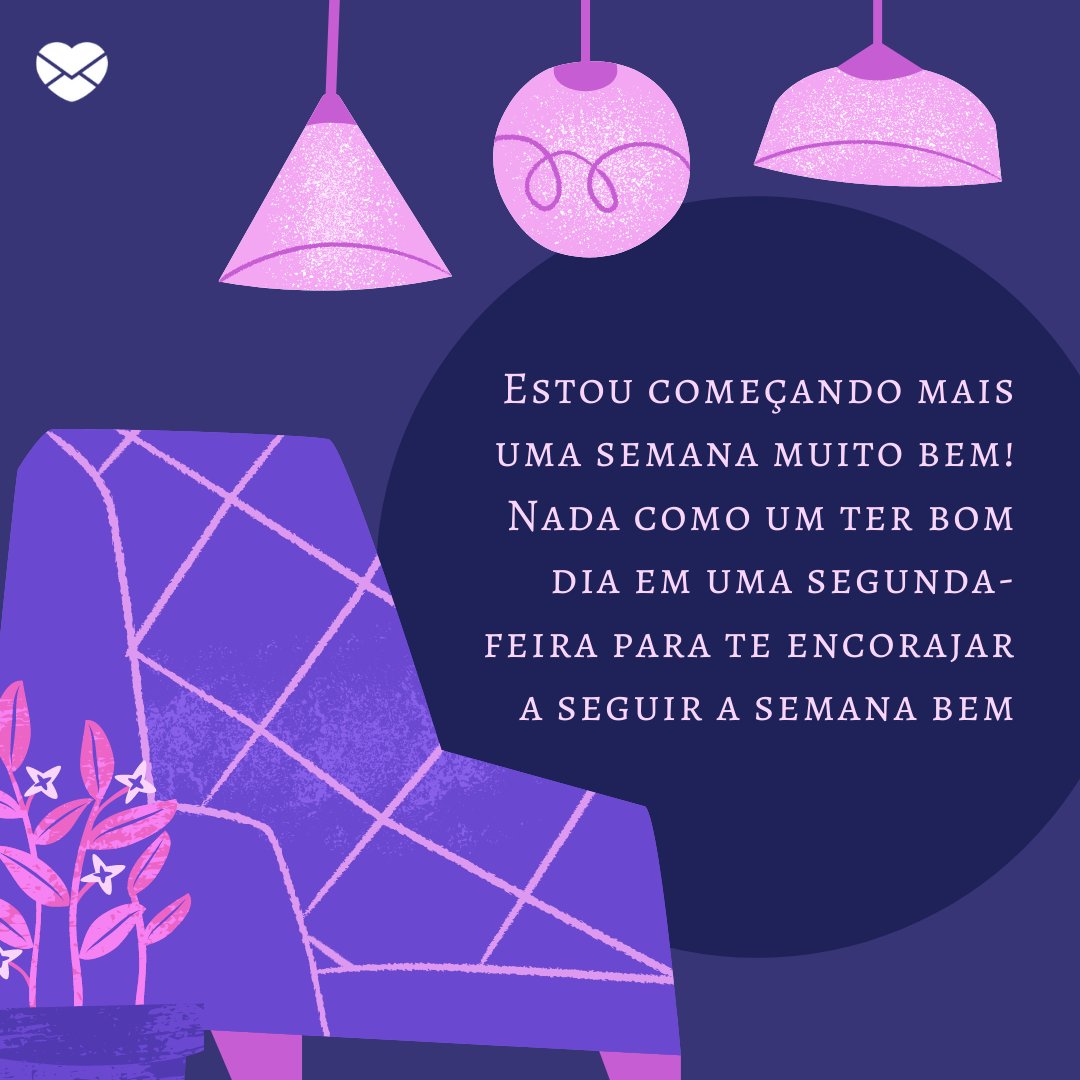 Estou começando mais uma semana muito bem! Nada como um ter bom dia em uma segunda-feira para te encorajar a seguir a semana bem